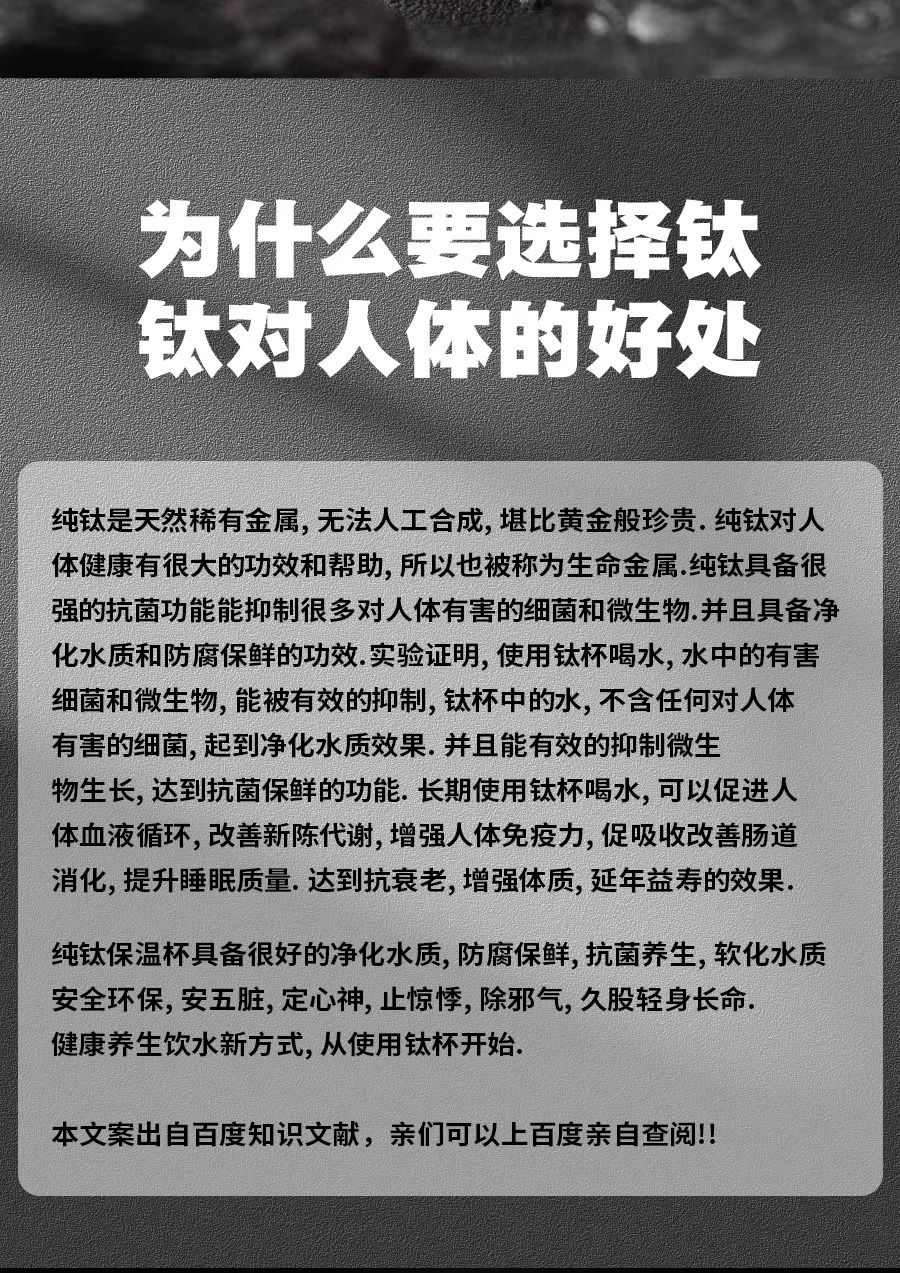 为什么要选择钛
钛对人体的好处

纯钛是天然稀有金属, 无法人工合成, 堪比黄金般珍贵. 纯钛对人体健康有很大的功效和帮助, 所以也被称为生命金属.纯钛具备很强的抗菌功能能抑制很多对人体有害的细菌和微生物.并且具备净化水质和防腐保鲜的功效.实验证明, 使用钛杯喝水, 水中的有害细菌和微生物, 能被有效的抑制, 钛杯中的水, 不含任何对人体有害的细菌, 起到净化水质效果. 并且能有效的抑制微生物生长, 达到抗菌保鲜的功能. 长期使用钛杯喝水, 可以促进人体血液循环, 改善新陈代谢, 增强人体免疫力, 促吸收改善肠道消化, 提升睡眠质量. 达到抗衰老, 增强体质, 延年益寿的效果.

纯钛保温杯具备很好的净化水质, 防腐保鲜, 抗菌养生, 软化水质安全环保, 安五脏, 定心神, 止惊悸, 除邪气, 久股轻身长命.
健康养生饮水新方式, 从使用钛杯开始.

本文案出自百度知识文献，亲们可以上百度亲自查阅!!